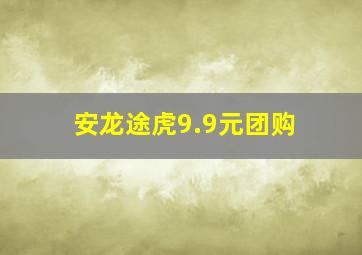 安龙途虎9.9元团购